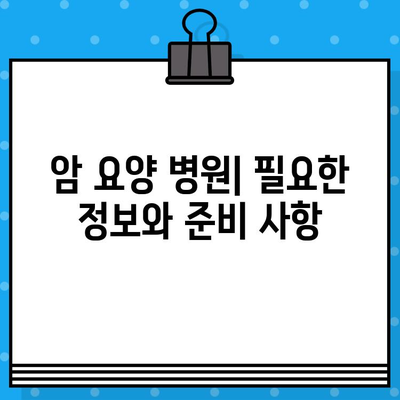 암 요양 병원| 필요한 정보와 준비 사항